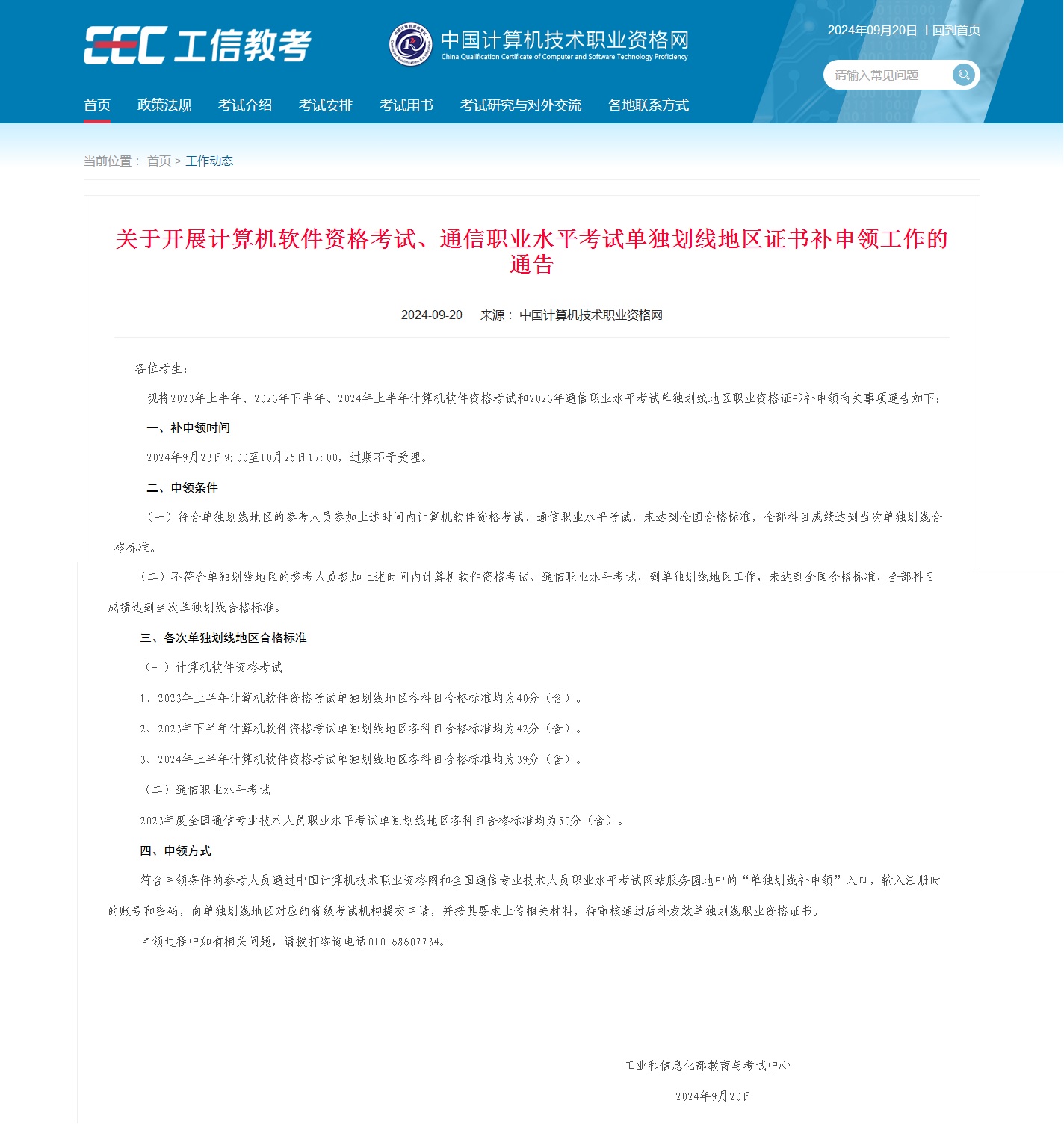 CEC 工信教考

中国计算机技术职业资格网
China Qualification Certificate of Computer and Software Technology Proficiency

2024年09月20日 | 回到首页

请输入常见问题

首页 政策法规 考试介绍 考试安排 考试用书 考试研究与对外交流 各地联系方式

当前位置： 首页 > 工作动态

关于开展计算机软件资格考试、通信职业水平考试单独划线地区证书补申领工作的通告

2024-09-20 来源： 中国计算机技术职业资格网

各位考生：

现将2023年上半年、2023年下半年、2024年上半年计算机软件资格考试和2023年通信职业水平考试单独划线地区职业资格证书补申领有关事项通告如下：

一、补申领时间

2024年9月23日9:00至10月25日17:00，过期不予受理。

二、申领条件

（一）符合单独划线地区的参考人员参加上述时间内计算机软件资格考试、通信职业水平考试，未达到全国合格标准，全部科目成绩达到当次单独划线合格标准。

（二）不符合单独划线地区的参考人员参加上述时间内计算机软件资格考试、通信职业水平考试，到单独划线地区工作，未达到全国合格标准，全部科目成绩达到当次单独划线合格标准。

三、各次单独划线地区合格标准

（一）计算机软件资格考试

1、2023年上半年计算机软件资格考试单独划线地区各科目合格标准均为40分（含）。

2、2023年下半年计算机软件资格考试单独划线地区各科目合格标准均为42分（含）。

3、2024年上半年计算机软件资格考试单独划线地区各科目合格标准均为39分（含）。

（二）通信职业水平考试

2023年度全国通信专业技术人员职业水平考试单独划线地区各科目合格标准均为50分（含）。

四、申领方式

符合申领条件的参考人员通过中国计算机技术职业资格网和全国通信专业技术人员职业水平考试网站服务园地中的“单独划线补申领”入口，输入注册时的账号和密码，向单独划线地区对应的省级考试机构提交申请，并按其要求上传相关材料，待审核通过后补发放单独划线职业资格证书。

申领过程中如有相关问题，请拨打咨询电话010-68607734。

工业和信息化部教育与考试中心

2024年9月20日